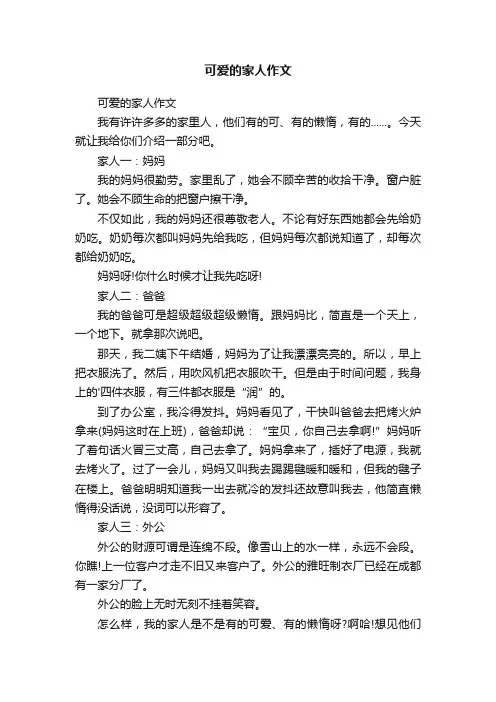 可爱的家人作文

可爱的家人作文

我有许许多多的家里人，他们有的可、有的懒惰，有的……。今天就让我给你们介绍一部分吧。

家人一：妈妈

我的妈妈很勤劳。家里乱了，她会不顾辛苦的收拾干净。窗户脏了。她会不顾生命的把窗户擦干净。

不仅如此，我的妈妈还很尊敬老人。不论有好东西她都会先给奶奶吃。奶奶每次都叫妈妈先给我吃，但妈妈每次都说知道了，却每次都给奶奶吃。

妈妈呀!你什么时候才让我先吃呀!

家人二：爸爸

我的爸爸可是超级超级超级懒惰。跟妈妈比，简直是一个天上，一个地下。就拿那次说吧。

那天，我二姨下午结婚，妈妈为了让我漂漂亮亮的。所以，早上把衣服洗了。然后，用吹风机把衣服吹干。但是由于时间问题，我身上的'四件衣服，有三件都衣服是“润”的。

到了办公室，我冷得发抖。妈妈看见了，干快叫爸爸去把烤火炉拿来(妈妈这时在上班)，爸爸却说：“宝贝，你自己去拿啊!”妈妈听了着句话火冒三丈高，自己去拿了。妈妈拿来了，插好了电源，我就去烤火了。过了一会儿，妈妈又叫我去踢踢毽暖和暖和，但我的毽子在楼上。爸爸明明知道我一出去就冷的发抖还故意叫我去，他简直懒惰得没话说，没词可以形容了。

家人三：外公

外公的财源可谓是连绵不段。像雪山上的水一样，永远不会段。你瞧!上一位客户才走不旧又来客户了。外公的雅旺制衣厂已经在成都有一家分厂了。

外公的脸上无时无刻不挂着笑容。

怎么样，我的家人是不是有的可爱、有的懒惰呀?啊哈!想见他们